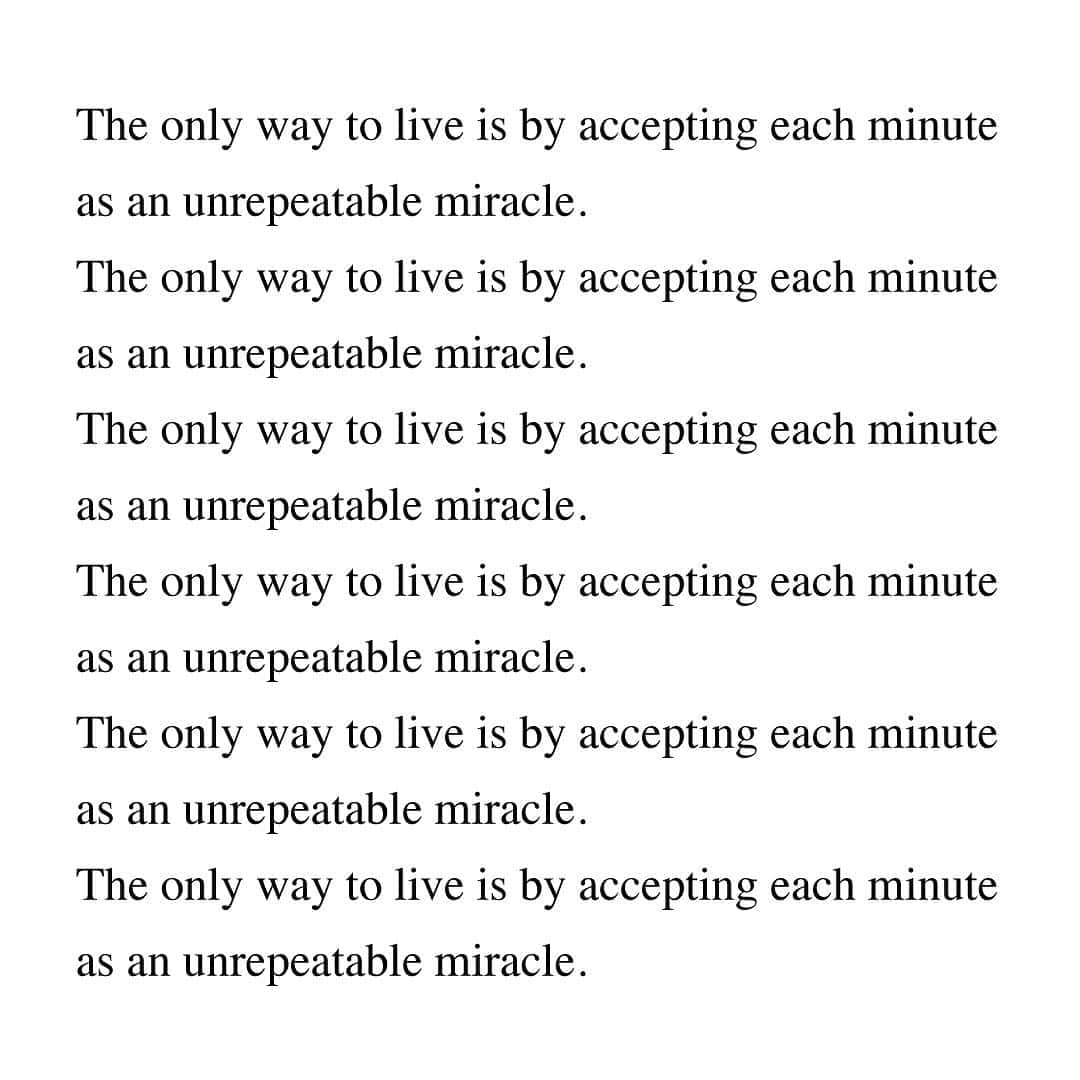 The only way to live is by accepting each minute as an unrepeatable miracle.
The only way to live is by accepting each minute as an unrepeatable miracle.
The only way to live is by accepting each minute as an unrepeatable miracle.
The only way to live is by accepting each minute as an unrepeatable miracle.
The only way to live is by accepting each minute as an unrepeatable miracle.
The only way to live is by accepting each minute as an unrepeatable miracle.